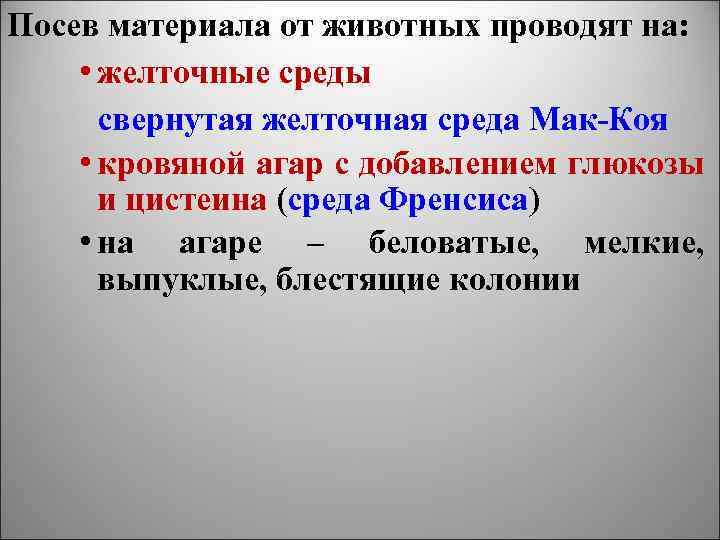 Посев материала от животных проводят на:

• желточные среды

свернутая желточная среда Мак-Коя

• кровяной агар с добавлением глюкозы и цистеина (среда Френсиса)

• на агаре – беловатые, мелкие, выпуклые, блестящие колонии